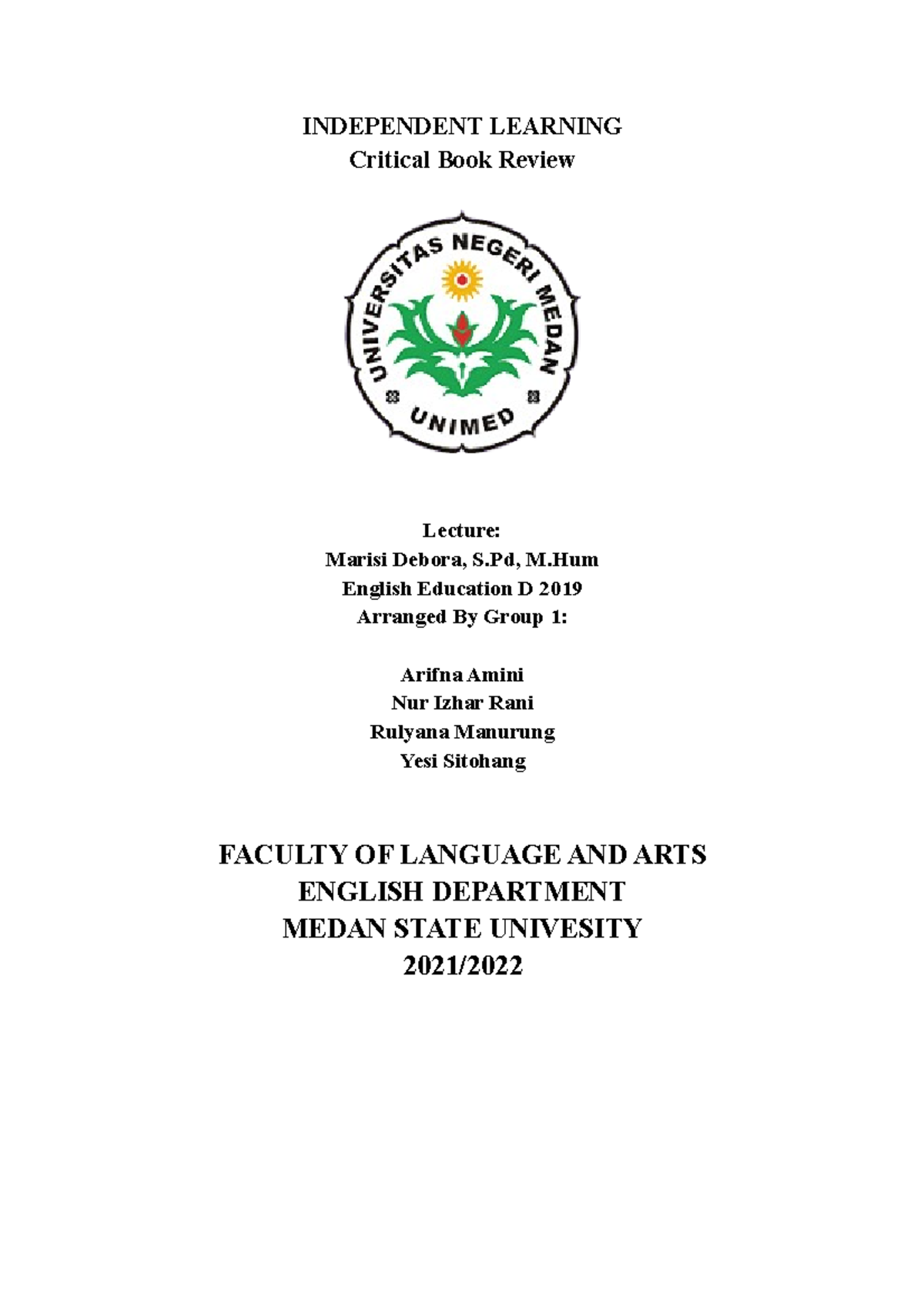 INDEPENDENT LEARNING
Critical Book Review

UNIVERSITAS NEGERI MEDAN
UNIMED

Lecture:
Marisi Debora, S.Pd, M.Hum
English Education D 2019
Arranged By Group 1:

Arifna Amini
Nur Izhar Rani
Rulyana Manurung
Yesi Sitohang

FACULTY OF LANGUAGE AND ARTS
ENGLISH DEPARTMENT
MEDAN STATE UNIVESITY
2021/2022